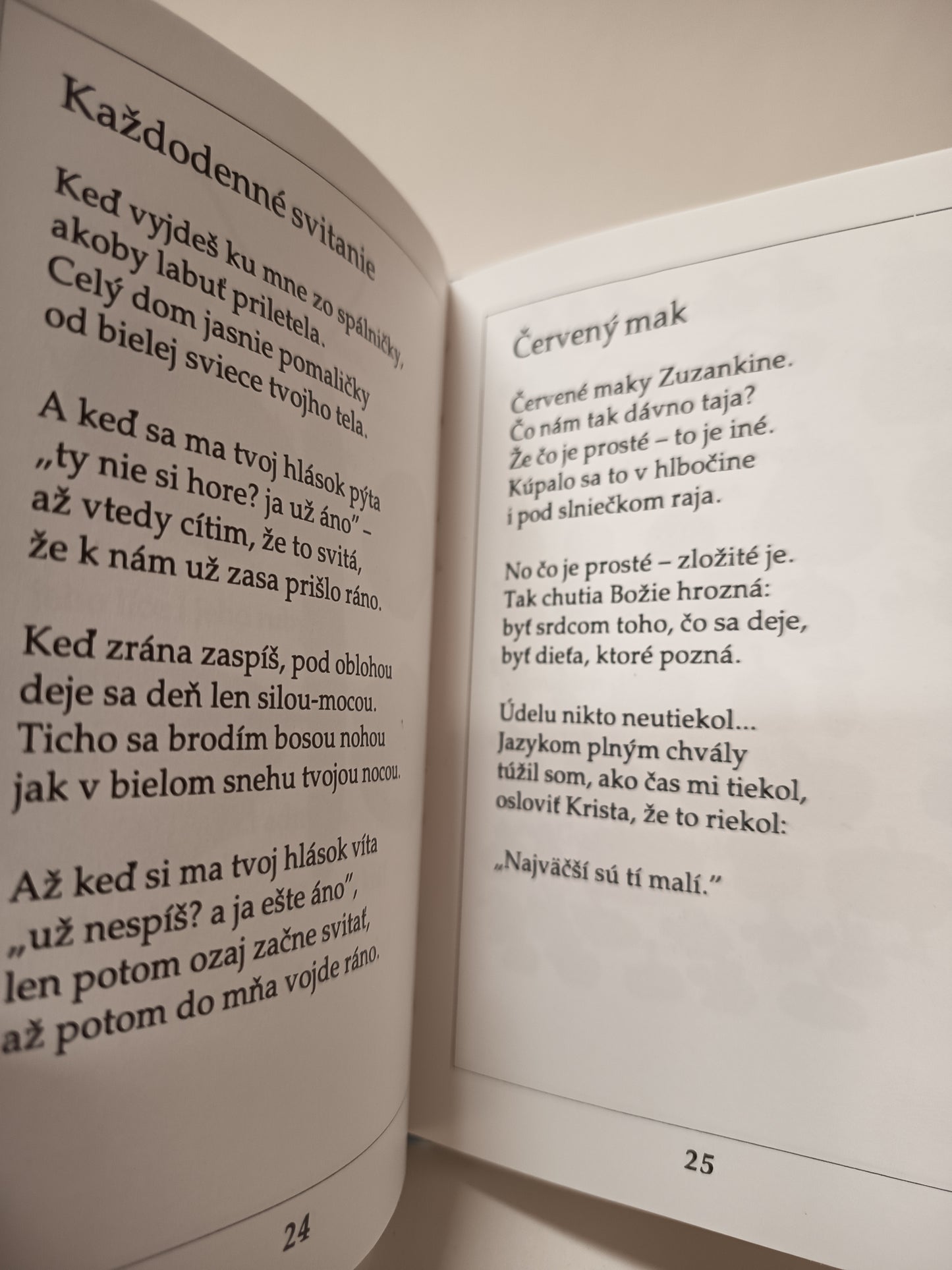 Každodenné svitanie

Keď vyjdeš ku mne zo spálničky,
akoby labuť priletela.
Celý dom jasnie pomaličky
od bielej sviece tvojho tela.

A keď sa ma tvoj hlások pýta
„ty nie si hore? ja už áno" –
až vtedy cítim, že to svitá,
že k nám už zasa prišlo ráno.

Keď zrána zaspíš, pod oblohou
deje sa deň len silou-mocou.
Ticho sa brodím bosou nohou
jak v bielom snehu tvojou nocou.

Až keď si ma tvoj hlások víta
„už nespíš? a ja ešte áno",
len potom ozaj začne svitať,
až potom do mňa vojde ráno.

24

Červený mak

Červené maky Zuzankine.
Čo nám tak dávno taja?
Že čo je prosté – to je iné.
Kúpalo sa to v hlbočine
i pod slniečkom raja.

No čo je prosté – zložité je.
Tak chutia Božie hrozná:
byť srdcom toho, čo sa deje,
byť dieťa, ktoré pozná.

Údelu nikto neutiekol...
Jazykom plným chvály
túžil som, ako čas mi tiekol,
osloviť Krista, že to riekol:

„Najväčší sú tí malí."

25